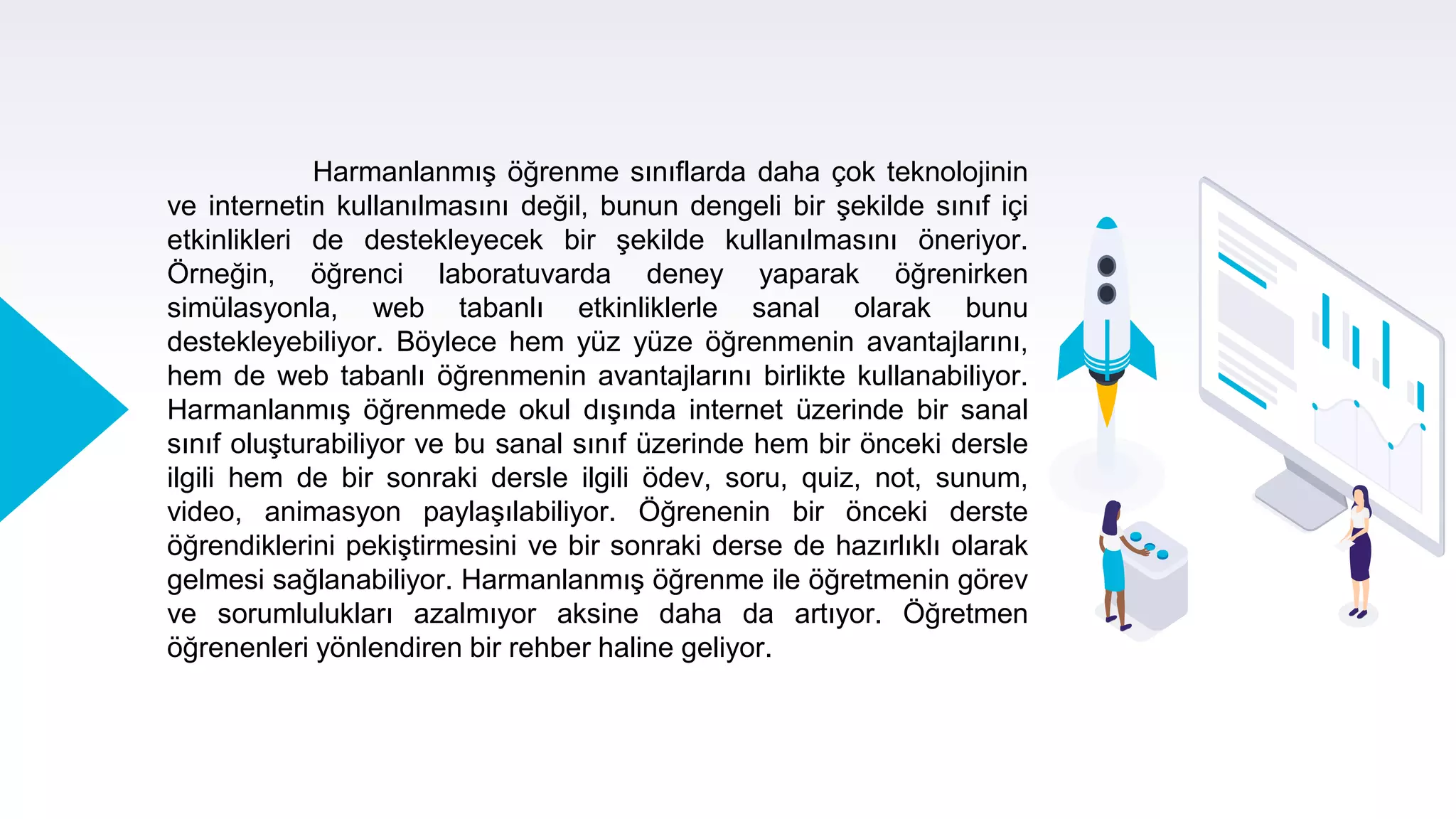 Harmanlanmış öğrenme sınıflarda daha çok teknolojinin ve internetin kullanılmasını değil, bunun dengeli bir şekilde sınıf içi etkinlikleri de destekleyecek bir şekilde kullanılmasını öneriyor. Örneğin, öğrenci laboratuvarda deney yaparak öğrenirken simülasyonla, web tabanlı etkinliklerle sanal olarak bunu destekleyebiliyor. Böylece hem yüz yüze öğrenmenin avantajlarını, hem de web tabanlı öğrenmenin avantajlarını birlikte kullanabiliyor. Harmanlanmış öğrenmede okul dışında internet üzerinde bir sanal sınıf oluşturabiliyor ve bu sanal sınıf üzerinde hem bir önceki dersle ilgili hem de bir sonraki dersle ilgili ödev, soru, quiz, not, sunum, video, animasyon paylaşılabiliyor. Öğrenenin bir önceki derste öğrendiklerini pekiştirmesini ve bir sonraki derse de hazırlıklı olarak gelmesi sağlanabiliyor. Harmanlanmış öğrenme ile öğretmenin görev ve sorumlulukları azalmıyor aksine daha da artıyor. Öğretmen öğrenenleri yönlendiren bir rehber haline geliyor.